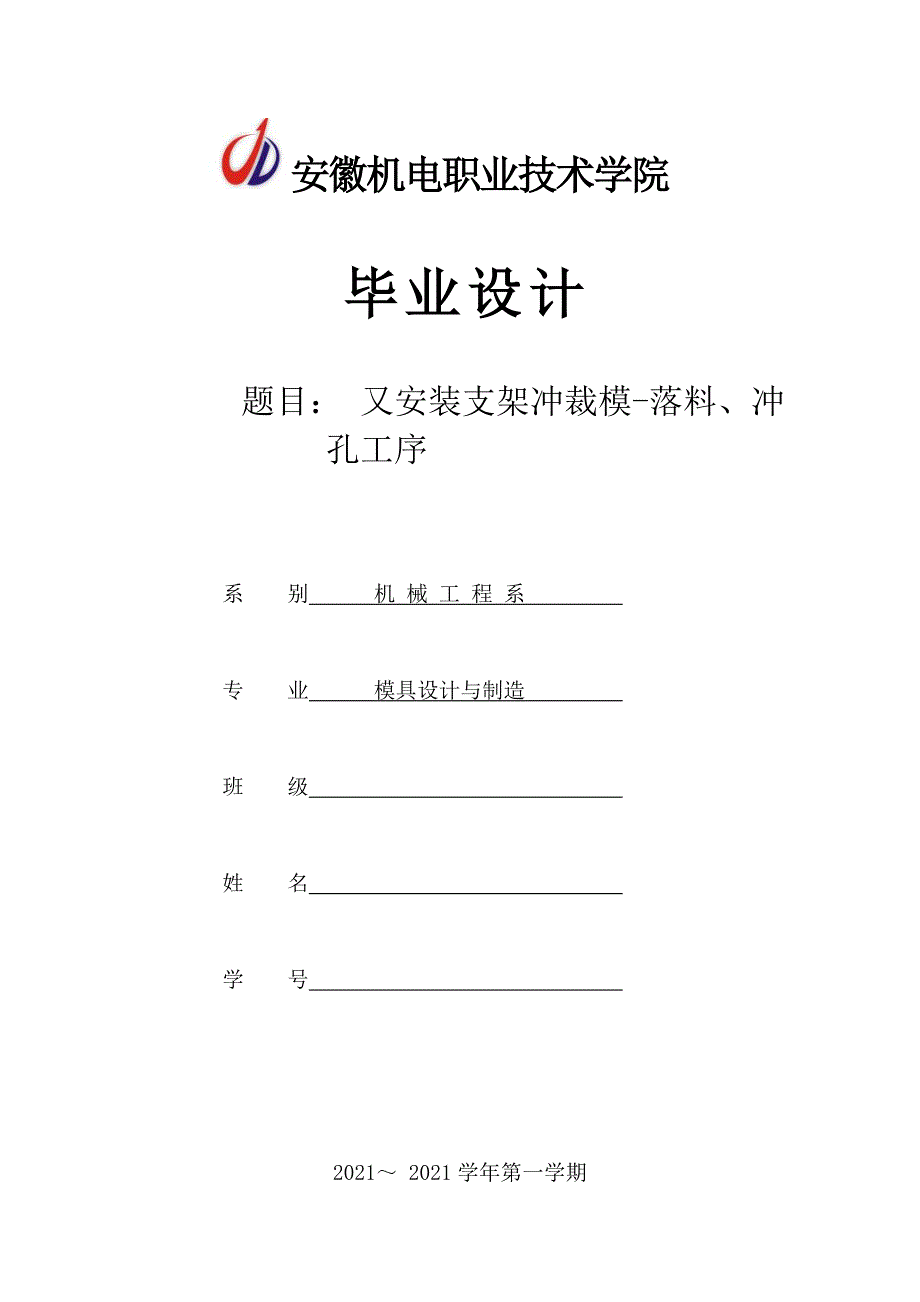 安徽机电职业技术学院

毕业设计

题目： 又安装支架冲裁模-落料、冲孔工序

系　　别　机 械 工 程 系

专　　业　模具设计与制造

班　　级

姓　　名

学　　号

2021～ 2021 学年第一学期